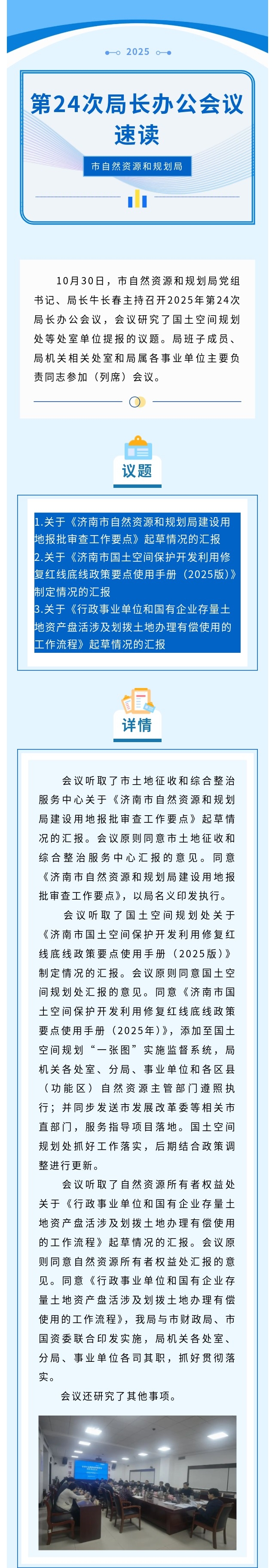 2025

第24次局长办公会议速读

市自然资源和规划局

10月30日，市自然资源和规划局党组书记、局长牛长春主持召开2025年第24次局长办公会议，会议研究了国土空间规划处等处室单位提报的议题。局班子成员、局机关相关处室和局属各事业单位主要负责同志参加（列席）会议。

议题

1.关于《济南市自然资源和规划局建设用地报批审查工作要点》起草情况的汇报
2.关于《济南市国土空间保护开发利用修复红线底线政策要点使用手册（2025版）》制定情况的汇报
3.关于《行政事业单位和国有企业存量土地资产盘活涉及划拨土地办理有偿使用的工作流程》起草情况的汇报

详情

会议听取了市土地征收和综合整治服务中心关于《济南市自然资源和规划局建设用地报批审查工作要点》起草情况的汇报。会议原则同意市土地征收和综合整治服务中心汇报的意见。同意《济南市自然资源和规划局建设用地报批审查工作要点》，以局名义印发执行。

会议听取了国土空间规划处关于《济南市国土空间保护开发利用修复红线底线政策要点使用手册（2025版）》制定情况的汇报。会议原则同意国土空间规划处汇报的意见。同意《济南市国土空间保护开发利用修复红线底线政策要点使用手册（2025年）》，添加至国土空间规划“一张图”实施监督系统，局机关各处室、分局、事业单位和各区县（功能区）自然资源主管部门遵照执行；并同步发送市发展改革委等相关市直部门，服务指导项目落地。国土空间规划处抓好工作落实，后期结合政策调整进行更新。

会议听取了自然资源所有者权益处关于《行政事业单位和国有企业存量土地资产盘活涉及划拨土地办理有偿使用的工作流程》起草情况的汇报。会议原则同意自然资源所有者权益处汇报的意见。同意《行政事业单位和国有企业存量土地资产盘活涉及划拨土地办理有偿使用的工作流程》，我局与市财政局、市国资委联合印发实施，局机关各处室、分局、事业单位各司其职，抓好贯彻落实。

会议还研究了其他事项。